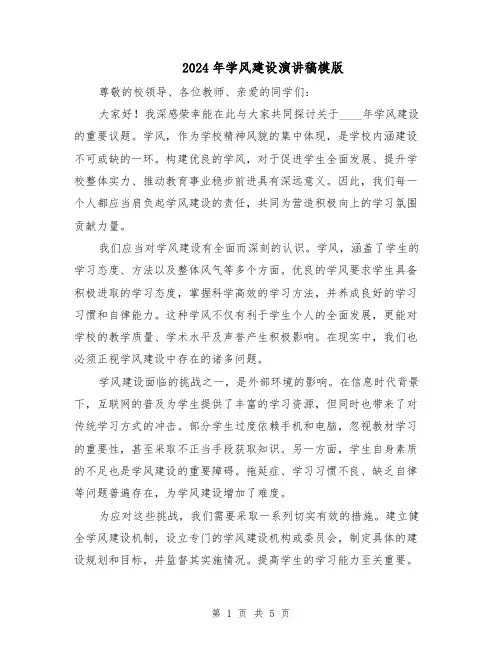 2024年学风建设演讲稿模版

尊敬的校领导、各位教师、亲爱的同学们：

大家好！我深感荣幸能在此与大家共同探讨关于____年学风建设的重要议题。学风，作为学校精神风貌的集中体现，是学校内涵建设不可或缺的一环。构建优良的学风，对于促进学生全面发展、提升学校整体实力、推动教育事业稳步前进具有深远意义。因此，我们每一个人都应当肩负起学风建设的责任，共同为营造积极向上的学习氛围贡献力量。

我们应当对学风建设有全面而深刻的认识。学风，涵盖了学生的学习态度、方法以及整体风气等多个方面。优良的学风要求学生具备积极进取的学习态度，掌握科学高效的学习方法，并养成良好的学习习惯和自律能力。这种学风不仅有利于学生个人的全面发展，更能对学校的教学质量、学术水平及声誉产生积极影响。在现实中，我们也必须正视学风建设中存在的诸多问题。

学风建设面临的挑战之一，是外部环境的影响。在信息时代背景下，互联网的普及为学生提供了丰富的学习资源，但同时也带来了对传统学习方式的冲击。部分学生过度依赖手机和电脑，忽视教材学习的重要性，甚至采取不正当手段获取知识。另一方面，学生自身素质的不足也是学风建设的重要障碍。拖延症、学习习惯不良、缺乏自律等问题普遍存在，为学风建设增加了难度。

为应对这些挑战，我们需要采取一系列切实有效的措施。建立健全学风建设机制，设立专门的学风建设机构或委员会，制定具体的建设规划和目标，并监督其实施情况。提高学生的学习能力至关重要。

第 1 页 共 5 页